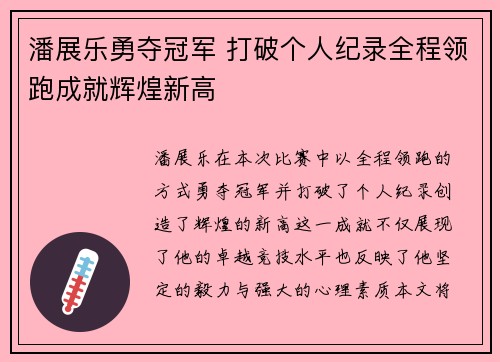 潘展乐勇夺冠军 打破个人纪录全程领跑成就辉煌新高

潘展乐在本次比赛中以全程领跑的方式勇夺冠军并打破了个人纪录创造了辉煌的新高这一成就不仅展现了他的卓越竞技水平也反映了他坚定的毅力与强大的心理素质本文将